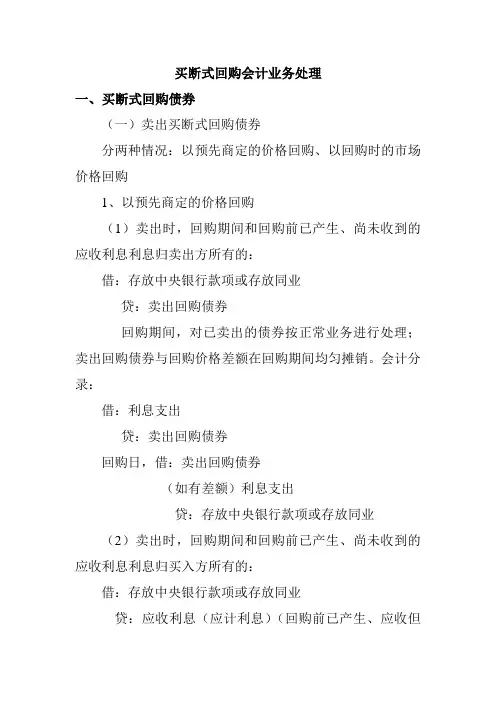 买断式回购会计业务处理

一、买断式回购债券

（一）卖出买断式回购债券

分两种情况：以预先商定的价格回购、以回购时的市场价格回购

1、以预先商定的价格回购

（1）卖出时，回购期间和回购前已产生、尚未收到的应收利息利息归卖出方所有的：

借：存放中央银行款项或存放同业

贷：卖出回购债券

回购期间，对已卖出的债券按正常业务进行处理；卖出回购债券与回购价格差额在回购期间均匀摊销。会计分录：

借：利息支出

贷：卖出回购债券

回购日，借：卖出回购债券

（如有差额）利息支出

贷：存放中央银行款项或存放同业

（2）卖出时，回购期间和回购前已产生、尚未收到的应收利息利息归买入方所有的：

借：存放中央银行款项或存放同业

贷：应收利息（应计利息）（回购前已产生、应收但